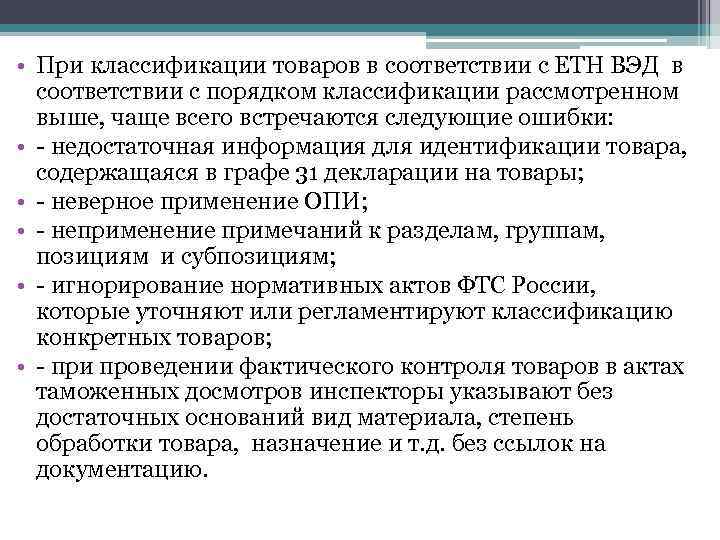 • При классификации товаров в соответствии с ЕТН ВЭД в соответствии с порядком классификации рассмотренном выше, чаще всего встречаются следующие ошибки:
• - недостаточная информация для идентификации товара, содержащаяся в графе 31 декларации на товары;
• - неверное применение ОПИ;
• - неприменение примечаний к разделам, группам, позициям и субпозициям;
• - игнорирование нормативных актов ФТС России, которые уточняют или регламентируют классификацию конкретных товаров;
• - при проведении фактического контроля товаров в актах таможенных досмотров инспекторы указывают без достаточных оснований вид материала, степень обработки товара, назначение и т.д. без ссылок на документацию.